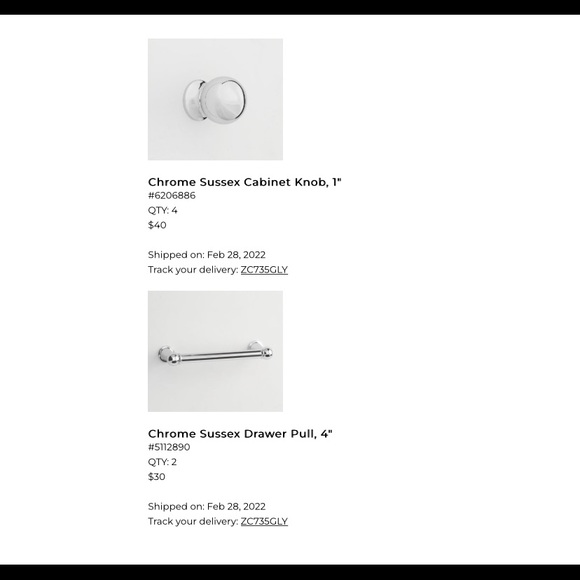 Chrome Sussex Cabinet Knob, 1"
#6206886
QTY: 4
$40

Shipped on: Feb 28, 2022
Track your delivery: ZC735GLY

Chrome Sussex Drawer Pull, 4"
#5112890
QTY: 2
$30

Shipped on: Feb 28, 2022
Track your delivery: ZC735GLY